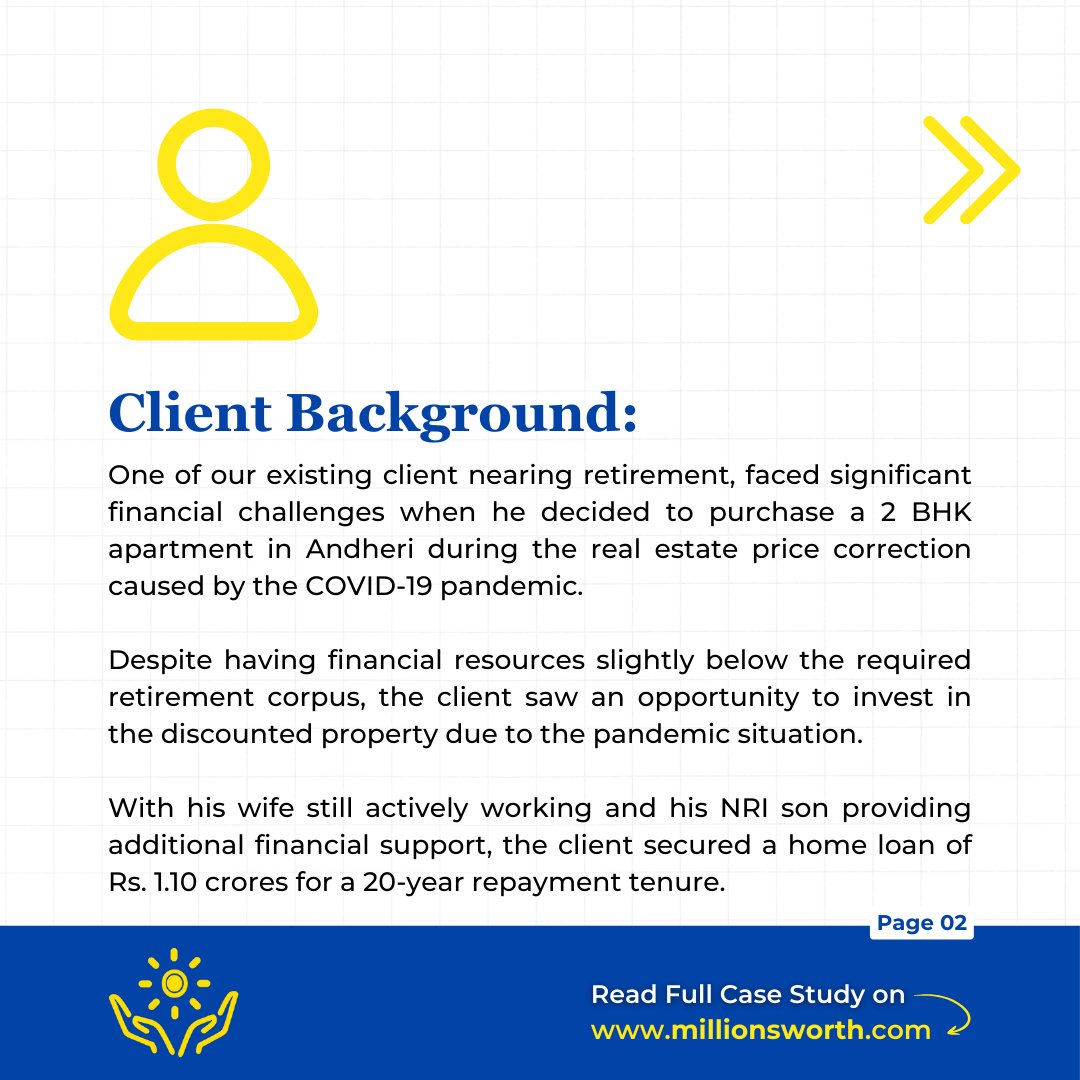 Client Background:

One of our existing client nearing retirement, faced significant financial challenges when he decided to purchase a 2 BHK apartment in Andheri during the real estate price correction caused by the COVID-19 pandemic.

Despite having financial resources slightly below the required retirement corpus, the client saw an opportunity to invest in the discounted property due to the pandemic situation.

With his wife still actively working and his NRI son providing additional financial support, the client secured a home loan of Rs. 1.10 crores for a 20-year repayment tenure.

Page 02

Read Full Case Study on
www.millionsworth.com